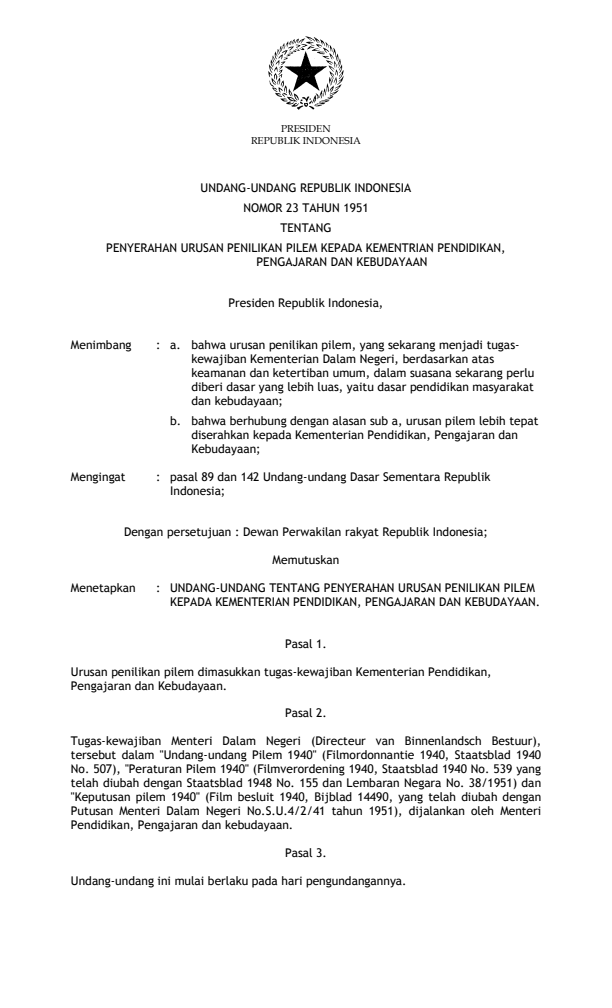 PRESIDEN
REPUBLIK INDONESIA

UNDANG-UNDANG REPUBLIK INDONESIA
NOMOR 23 TAHUN 1951
TENTANG
PENYERAHAN URUSAN PENILIKAN PILEM KEPADA KEMENTRIAN PENDIDIKAN, PENGAJARAN DAN KEBUDAYAAN

Presiden Republik Indonesia,

Menimbang : a. bahwa urusan penilikan pilem, yang sekarang menjadi tugas-kewajiban Kementerian Dalam Negeri, berdasarkan atas keamanan dan ketertiban umum, dalam suasana sekarang perlu diberi dasar yang lebih luas, yaitu dasar pendidikan masyarakat dan kebudayaan;

b. bahwa berhubung dengan alasan sub a, urusan pilem lebih tepat diserahkan kepada Kementerian Pendidikan, Pengajaran dan Kebudayaan;

Mengingat : pasal 89 dan 142 Undang-undang Dasar Sementara Republik Indonesia;

Dengan persetujuan : Dewan Perwakilan rakyat Republik Indonesia;

Memutuskan

Menetapkan : UNDANG-UNDANG TENTANG PENYERAHAN URUSAN PENILIKAN PILEM KEPADA KEMENTERIAN PENDIDIKAN, PENGAJARAN DAN KEBUDAYAAN.

Pasal 1.

Urusan penilikan pilem dimasukkan tugas-kewajiban Kementerian Pendidikan, Pengajaran dan Kebudayaan.

Pasal 2.

Tugas-kewajiban Menteri Dalam Negeri (Directeur van Binnenlandsch Bestuur), tersebut dalam "Undang-undang Pilem 1940" (Filmordonnantie 1940, Staatsblad 1940 No. 507), "Peraturan Pilem 1940" (Filmverordening 1940, Staatsblad 1940 No. 539 yang telah diubah dengan Staatsblad 1948 No. 155 dan Lembaran Negara No. 38/1951) dan "Keputusan pilem 1940" (Film besluit 1940, Bijblad 14490, yang telah diubah dengan Putusan Menteri Dalam Negeri No.S.U.4/2/41 tahun 1951), dijalankan oleh Menteri Pendidikan, Pengajaran dan kebudayaan.

Pasal 3.

Undang-undang ini mulai berlaku pada hari pengundangannya.